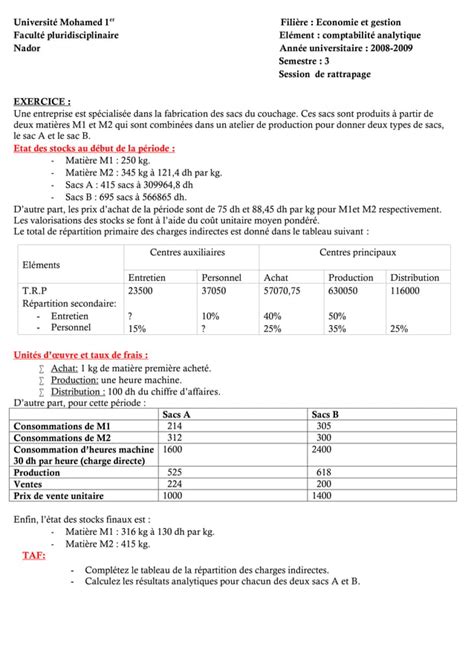 Université Mohamed 1$^{er}$
Faculté pluridisciplinaire
Nador

Filière : Economie et gestion
Elément : comptabilité analytique
Année universitaire : 2008-2009
Semestre : 3
Session de rattrapage

EXERCICE :
Une entreprise est spécialisée dans la fabrication des sacs du couchage. Ces sacs sont produits à partir de deux matières M1 et M2 qui sont combinées dans un atelier de production pour donner deux types de sacs, le sac A et le sac B.

Etat des stocks au début de la période :
- Matière M1 : 250 kg.
- Matière M2 : 345 kg à 121,4 dh par kg.
- Sacs A : 415 sacs à 309964,8 dh
- Sacs B : 695 sacs à 566865 dh.

D'autre part, les prix d'achat de la période sont de 75 dh et 88,45 dh par kg pour M1et M2 respectivement.
Les valorisations des stocks se font à l'aide du coût unitaire moyen pondéré.
Le total de répartition primaire des charges indirectes est donné dans le tableau suivant :

| Eléments | Centres auxiliaires | | Centres principaux | | |
|---|---|---|---|---|---|
| | Entretien | Personnel | Achat | Production | Distribution |
| T.R.P | 23500 | 37050 | 57070,75 | 630050 | 116000 |
| Répartition secondaire: | | | | | |
| - Entretien | ? | 10% | 40% | 50% | |
| - Personnel | 15% | ? | 25% | 35% | 25% |

Unités d'œuvre et taux de frais :
∑ Achat: 1 kg de matière première acheté.
∑ Production: une heure machine.
∑ Distribution : 100 dh du chiffre d'affaires.

D'autre part, pour cette période :

| | Sacs A | Sacs B |
|---|---|---|
| Consommations de M1 | 214 | 305 |
| Consommations de M2 | 312 | 300 |
| Consommation d'heures machine 30 dh par heure (charge directe) | 1600 | 2400 |
| Production | 525 | 618 |
| Ventes | 224 | 200 |
| Prix de vente unitaire | 1000 | 1400 |

Enfin, l'état des stocks finaux est :
- Matière M1 : 316 kg à 130 dh par kg.
- Matière M2 : 415 kg.

TAF:
- Complétez le tableau de la répartition des charges indirectes.
- Calculez les résultats analytiques pour chacun des deux sacs A et B.